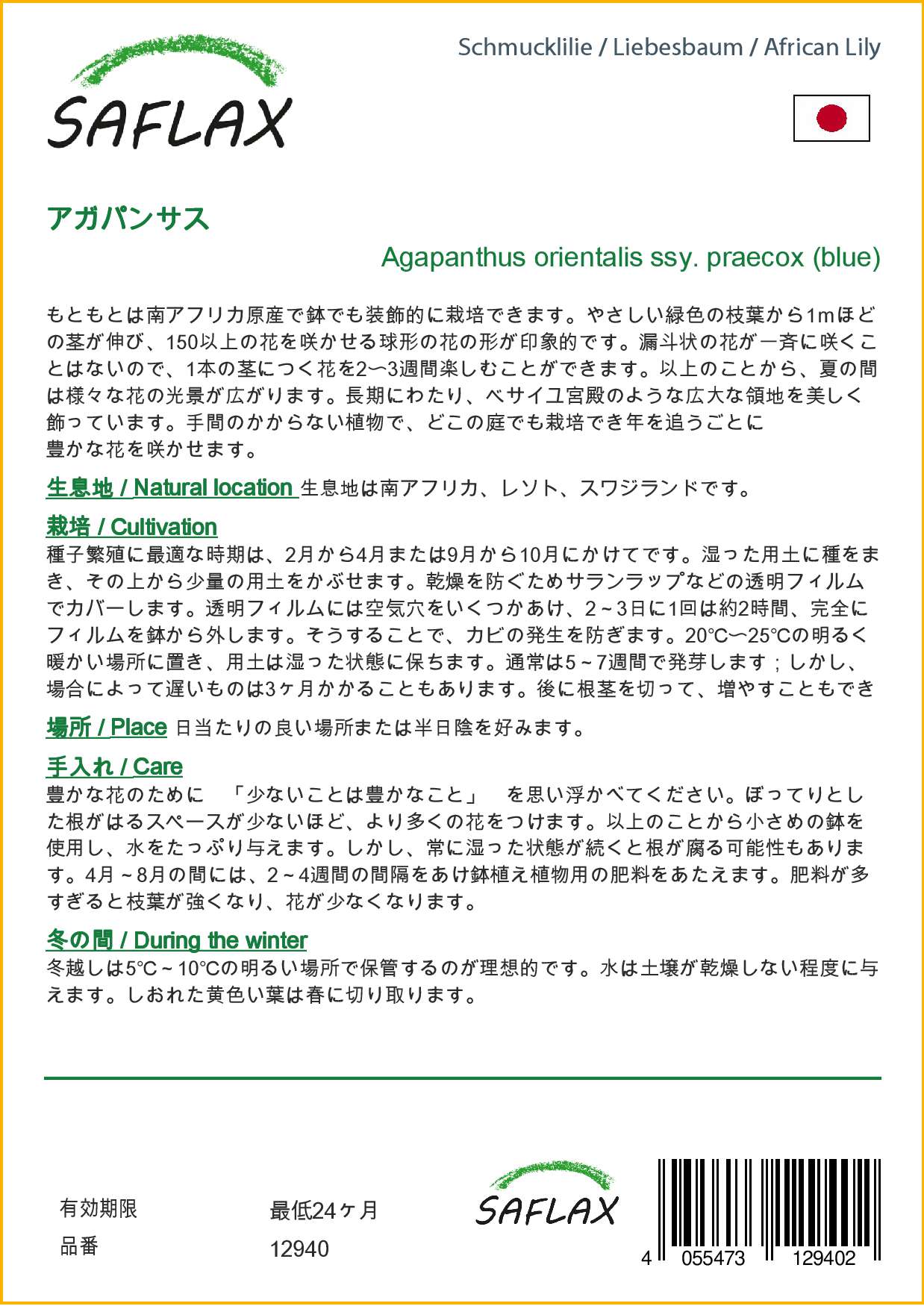 SAFLAX

Schmucklilie / Liebesbaum / African Lily

アガパンサス

Agapanthus orientalis ssy. praecox (blue)

もともとは南アフリカ原産で鉢でも装飾的に栽培できます。やさしい緑色の枝葉から1mほどの茎が伸び、150以上の花を咲かせる球形の花の形が印象的です。漏斗状の花が一斉に咲くことはないので、1本の茎につく花を2〜3週間楽しむことができます。以上のことから、夏の間は様々な花の光景が広がります。長期にわたり、ベサイユ宮殿のような広大な領地を美しく飾っています。手間のかからない植物で、どこの庭でも栽培でき年を追うごとに豊かな花を咲かせます。

生息地 / Natural location 生息地は南アフリカ、レソト、スワジランドです。

栽培 / Cultivation
種子繁殖に最適な時期は、2月から4月または9月から10月にかけてです。湿った用土に種をまき、その上から少量の用土をかぶせます。乾燥を防ぐためサランラップなどの透明フィルムでカバーします。透明フィルムには空気穴をいくつかあけ、2~3日に1回は約2時間、完全にフィルムを鉢から外します。そうすることで、カビの発生を防ぎます。20°C〜25°Cの明るく暖かい場所に置き、用土は湿った状態に保ちます。通常は5~7週間で発芽します；しかし、場合によって遅いものは3ヶ月かかることもあります。後に根茎を切って、増やすこともでき

場所 / Place 日当たりの良い場所または半日陰を好みます。

手入れ / Care
豊かな花のために 「少ないことは豊かなこと」 を思い浮かべてください。ぼってりとした根がはるスペースが少ないほど、より多くの花をつけます。以上のことから小さめの鉢を使用し、水をたっぷり与えます。しかし、常に湿った状態が続くと根が腐る可能性もあります。4月~8月の間には、2~4週間の間隔をあけ鉢植え植物用の肥料をあたえます。肥料が多すぎると枝葉が強くなり、花が少なくなります。

冬の間 / During the winter
冬越しは5°C~10°Cの明るい場所で保管するのが理想的です。水は土壌が乾燥しない程度に与えます。しおれた黄色い葉は春に切り取ります。

有効期限 最低24ヶ月
品番 12940

SAFLAX

4 055473 129402